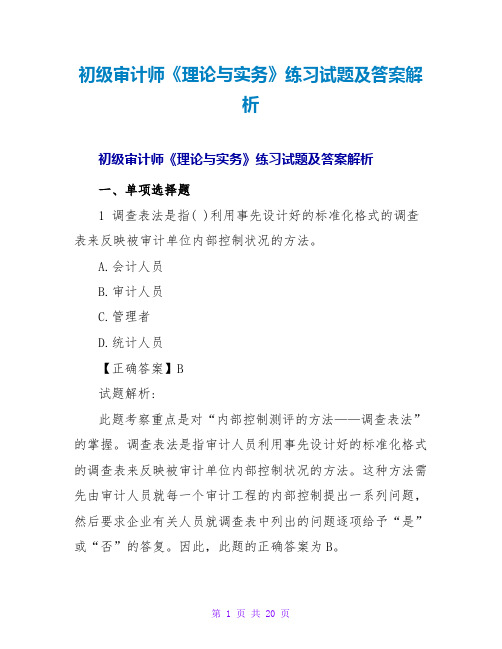 初级审计师《理论与实务》练习试题及答案解析

初级审计师《理论与实务》练习试题及答案解析

一、单项选择题

1 调查表法是指( )利用事先设计好的标准化格式的调查表来反映被审计单位内部控制状况的方法。

A.会计人员

B.审计人员

C.管理者

D.统计人员

【正确答案】B

试题解析:

此题考察重点是对“内部控制测评的方法——调查表法”的掌握。调查表法是指审计人员利用事先设计好的标准化格式的调查表来反映被审计单位内部控制状况的方法。这种方法需先由审计人员就每一个审计工程的内部控制提出一系列问题，然后要求企业有关人员就调查表中列出的问题逐项给予“是”或“否”的答复。因此，此题的正确答案为B。

第 1 页 共 20 页